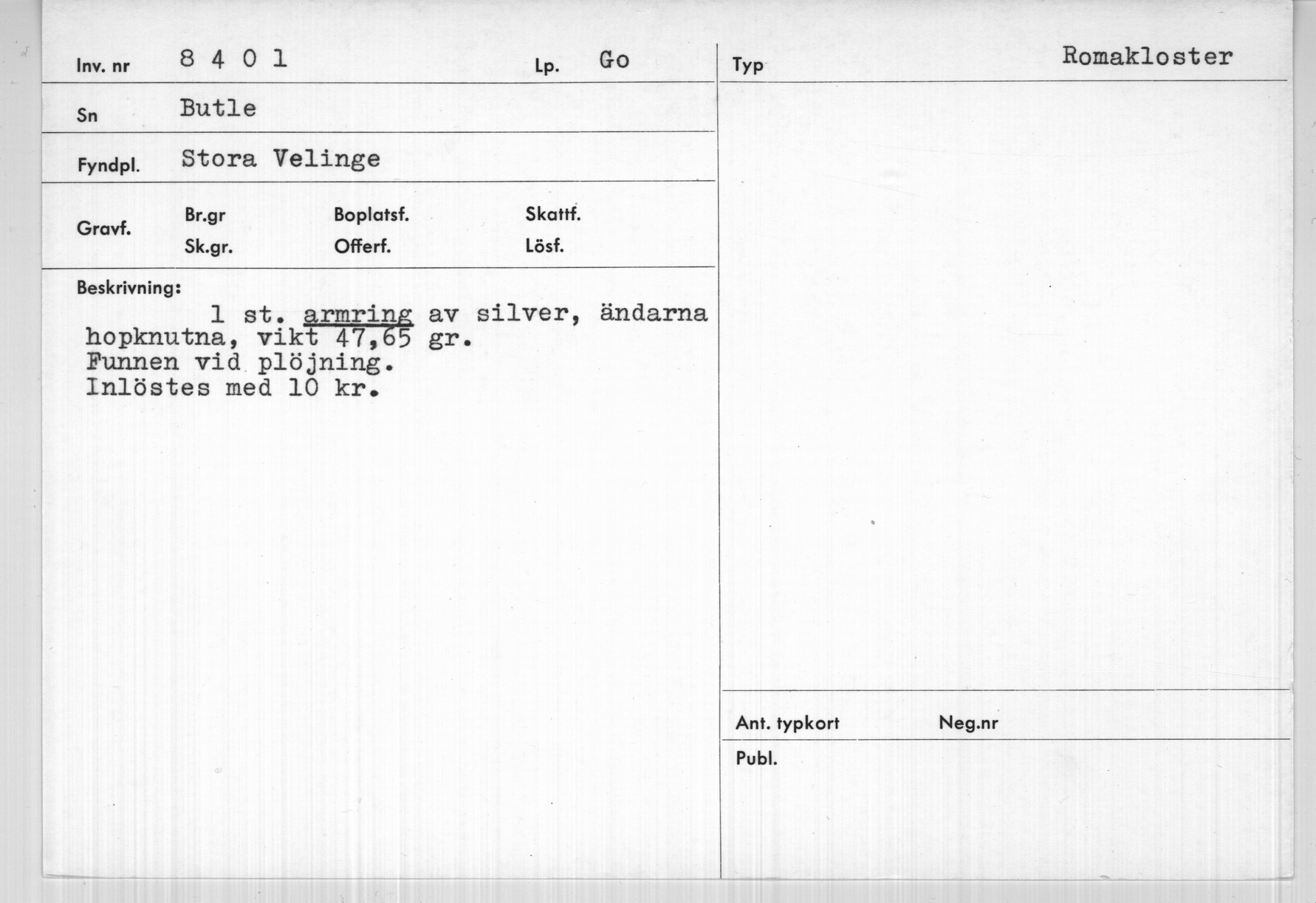 Inv. nr 8 4 0 1

Lp. Go

Sn Butle

Fyndpl. Stora Velinge

Gravf.
Br.gr
Sk.gr.
Boplatsf.
Offerf.
Skattf.
Lösf.

Beskrivning:
1 st. armring av silver, ändarna hopknutna, vikt 47,65 gr.
Funnen vid plöjning.
Inlöstes med 10 kr.

Typ Romakloster

Ant. typkort Neg.nr

Publ.